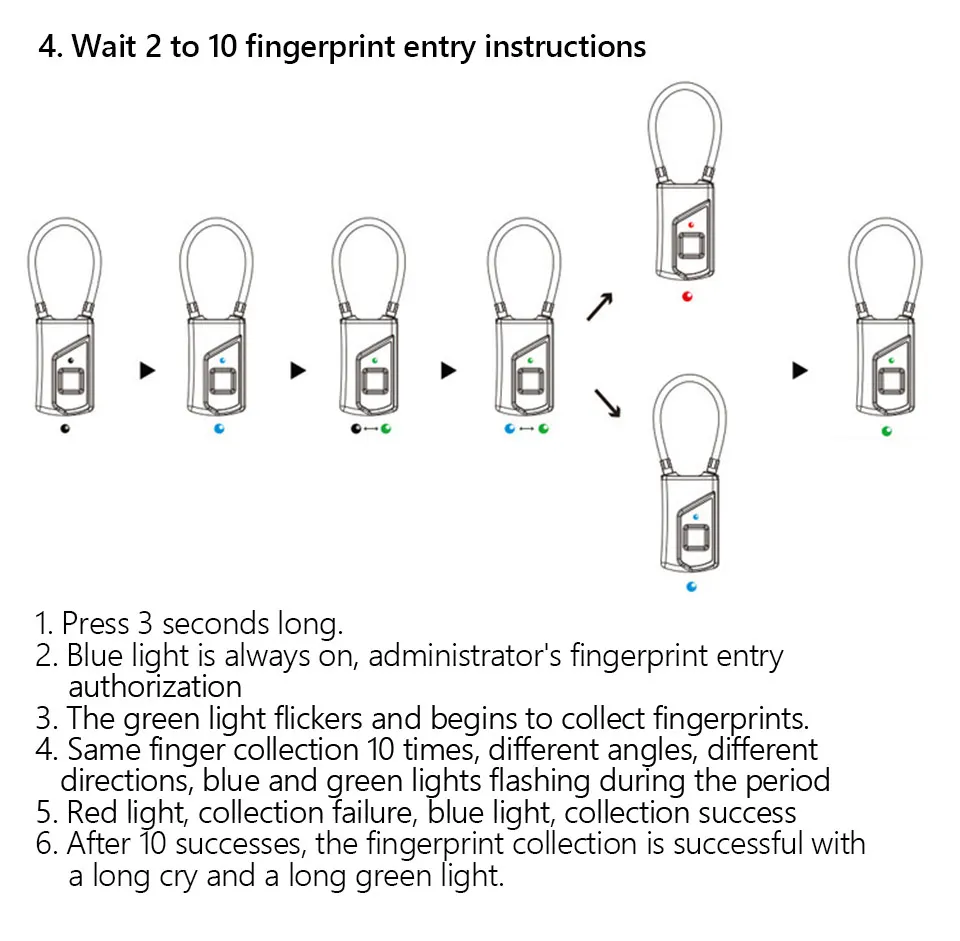 4. Wait 2 to 10 fingerprint entry instructions

1. Press 3 seconds long.
2. Blue light is always on, administrator's fingerprint entry authorization
3. The green light flickers and begins to collect fingerprints.
4. Same finger collection 10 times, different angles, different directions, blue and green lights flashing during the period
5. Red light, collection failure, blue light, collection success
6. After 10 successes, the fingerprint collection is successful with a long cry and a long green light.